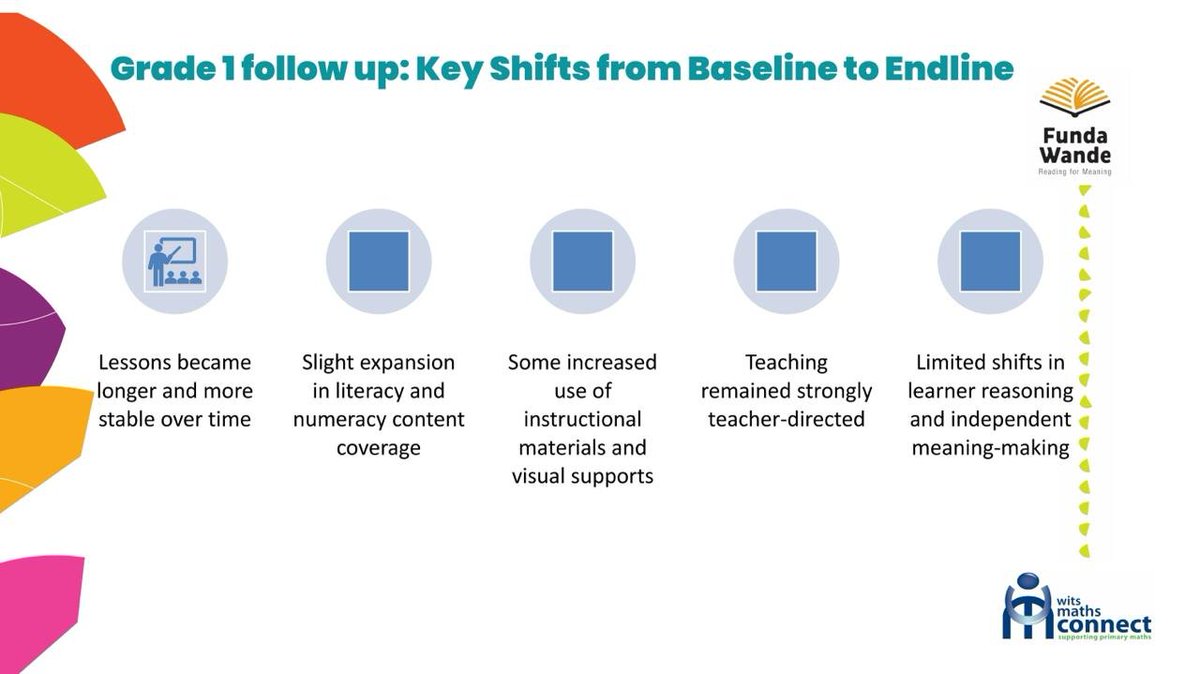 Grade 1 follow up: Key Shifts from Baseline to Endline

Funda Wande
Reading for Meaning

Lessons became longer and more stable over time

Slight expansion in literacy and numeracy content coverage

Some increased use of instructional materials and visual supports

Teaching remained strongly teacher-directed

Limited shifts in learner reasoning and independent meaning-making

wits maths connect
supporting primary maths